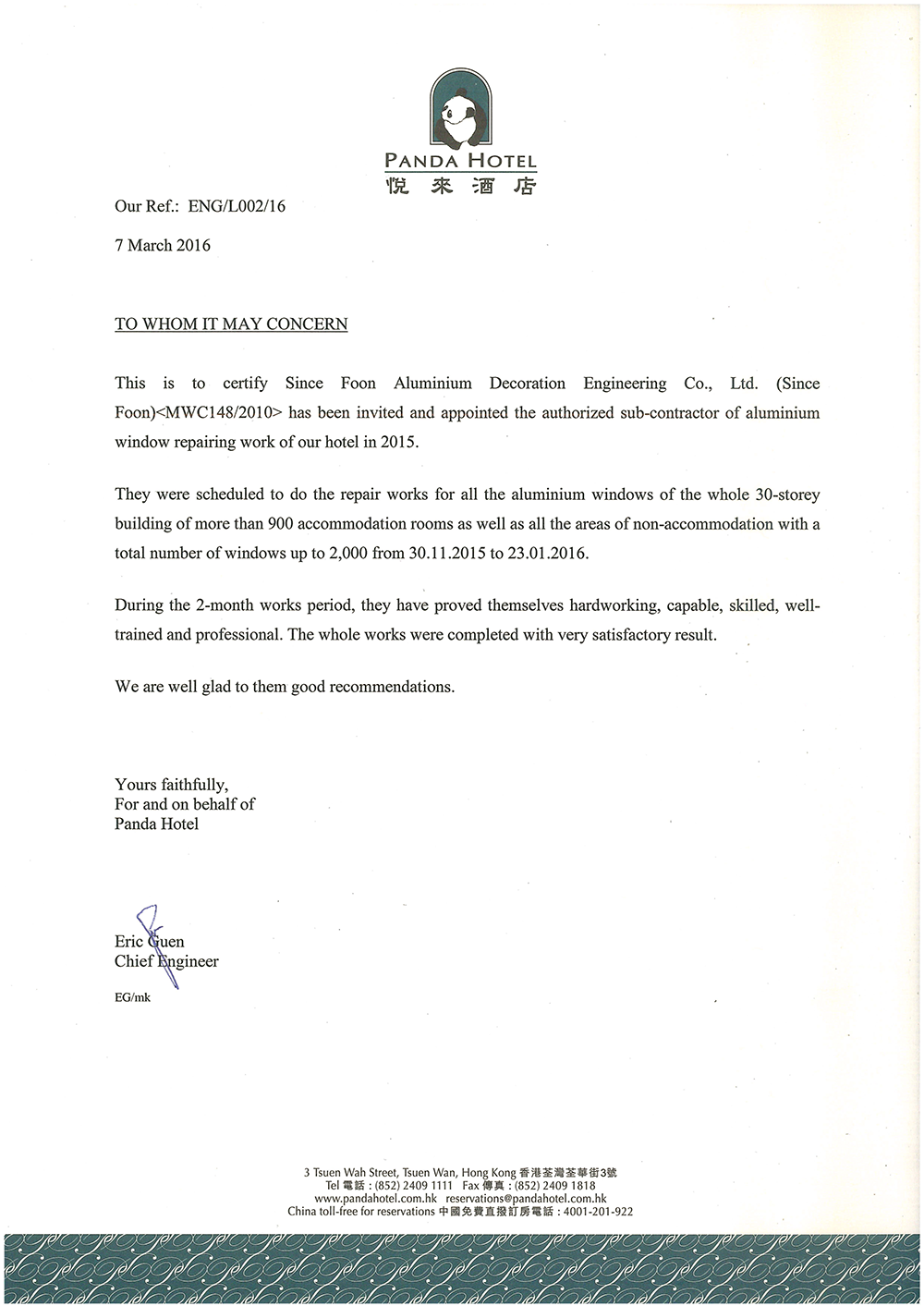 PANDA HOTEL
悦來酒店

Our Ref.: ENG/L002/16

7 March 2016

TO WHOM IT MAY CONCERN

This is to certify Since Foon Aluminium Decoration Engineering Co., Ltd. (Since Foon)<MWC148/2010> has been invited and appointed the authorized sub-contractor of aluminium window repairing work of our hotel in 2015.

They were scheduled to do the repair works for all the aluminium windows of the whole 30-storey building of more than 900 accommodation rooms as well as all the areas of non-accommodation with a total number of windows up to 2,000 from 30.11.2015 to 23.01.2016.

During the 2-month works period, they have proved themselves hardworking, capable, skilled, well-trained and professional. The whole works were completed with very satisfactory result.

We are well glad to them good recommendations.

Yours faithfully,
For and on behalf of
Panda Hotel

Eric Guen
Chief Engineer

EG/mk

3 Tsuen Wah Street, Tsuen Wan, Hong Kong 香港荃灣荃華街3號
Tel 電話 : (852) 2409 1111 Fax 傳真 : (852) 2409 1818
www.pandahotel.com.hk reservations@pandahotel.com.hk
China toll-free for reservations 中國免費直撥訂房電話 : 4001-201-922